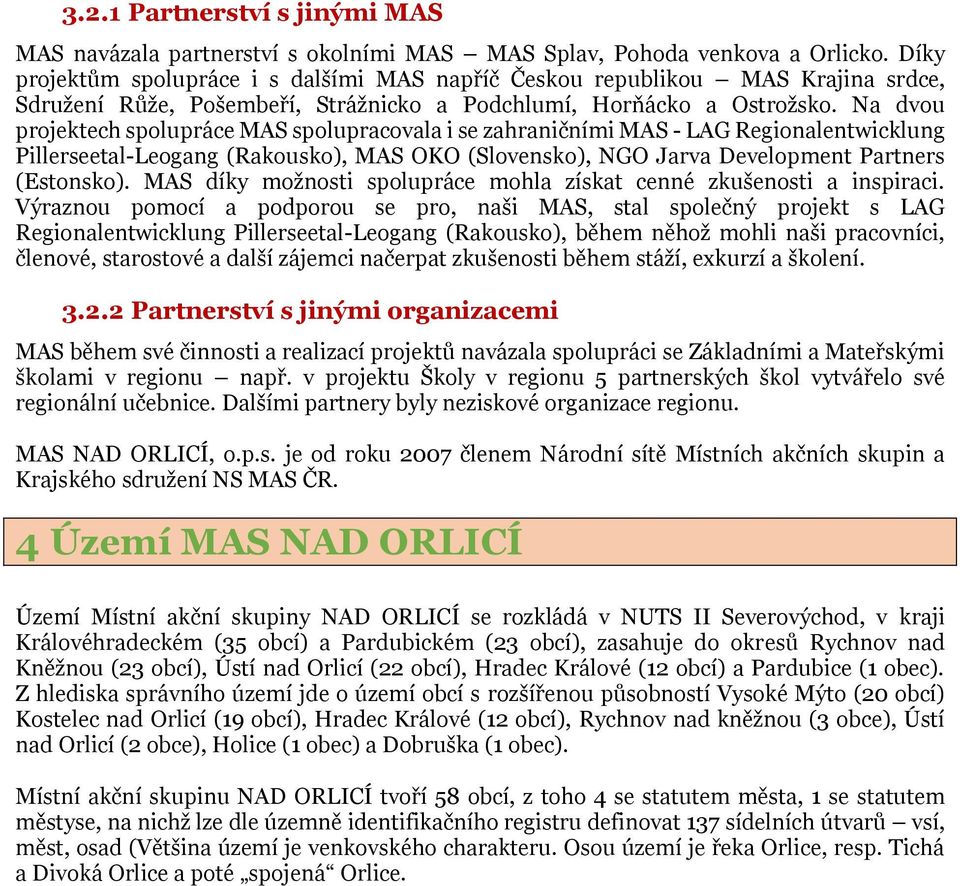 3.2.1 Partnerství s jinými MAS

MAS navázala partnerství s okolními MAS – MAS Splav, Pohoda venkova a Orlicko. Díky projektům spolupráce i s dalšími MAS napříč Českou republikou – MAS Krajina srdce, Sdružení Růže, Pošembeří, Strážnicko a Podchlumí, Horňácko a Ostrožsko. Na dvou projektech spolupráce MAS spolupracovala i se zahraničními MAS - LAG Regionalentwicklung Pillerseetal-Leogang (Rakousko), MAS OKO (Slovensko), NGO Jarva Development Partners (Estonsko). MAS díky možnosti spolupráce mohla získat cenné zkušenosti a inspiraci. Výraznou pomocí a podporou se pro, naši MAS, stal společný projekt s LAG Regionalentwicklung Pillerseetal-Leogang (Rakousko), během něhož mohli naši pracovníci, členové, starostové a další zájemci načerpat zkušenosti během stáží, exkurzí a školení.

3.2.2 Partnerství s jinými organizacemi

MAS během své činnosti a realizací projektů navázala spolupráci se Základními a Mateřskými školami v regionu – např. v projektu Školy v regionu 5 partnerských škol vytvářelo své regionální učebnice. Dalšími partnery byly neziskové organizace regionu.

MAS NAD ORLICÍ, o.p.s. je od roku 2007 členem Národní sítě Místních akčních skupin a Krajského sdružení NS MAS ČR.

4 Území MAS NAD ORLICÍ

Území Místní akční skupiny NAD ORLICÍ se rozkládá v NUTS II Severovýchod, v kraji Královéhradeckém (35 obcí) a Pardubickém (23 obcí), zasahuje do okresů Rychnov nad Kněžnou (23 obcí), Ústí nad Orlicí (22 obcí), Hradec Králové (12 obcí) a Pardubice (1 obec). Z hlediska správního území jde o území obcí s rozšířenou působností Vysoké Mýto (20 obcí) Kostelec nad Orlicí (19 obcí), Hradec Králové (12 obcí), Rychnov nad kněžnou (3 obce), Ústí nad Orlicí (2 obce), Holice (1 obec) a Dobruška (1 obec).

Místní akční skupinu NAD ORLICÍ tvoří 58 obcí, z toho 4 se statutem města, 1 se statutem městyse, na nichž lze dle územně identifikačního registru definovat 137 sídelních útvarů – vsí, měst, osad (Většina území je venkovského charakteru. Osou území je řeka Orlice, resp. Tichá a Divoká Orlice a poté „spojená“ Orlice.